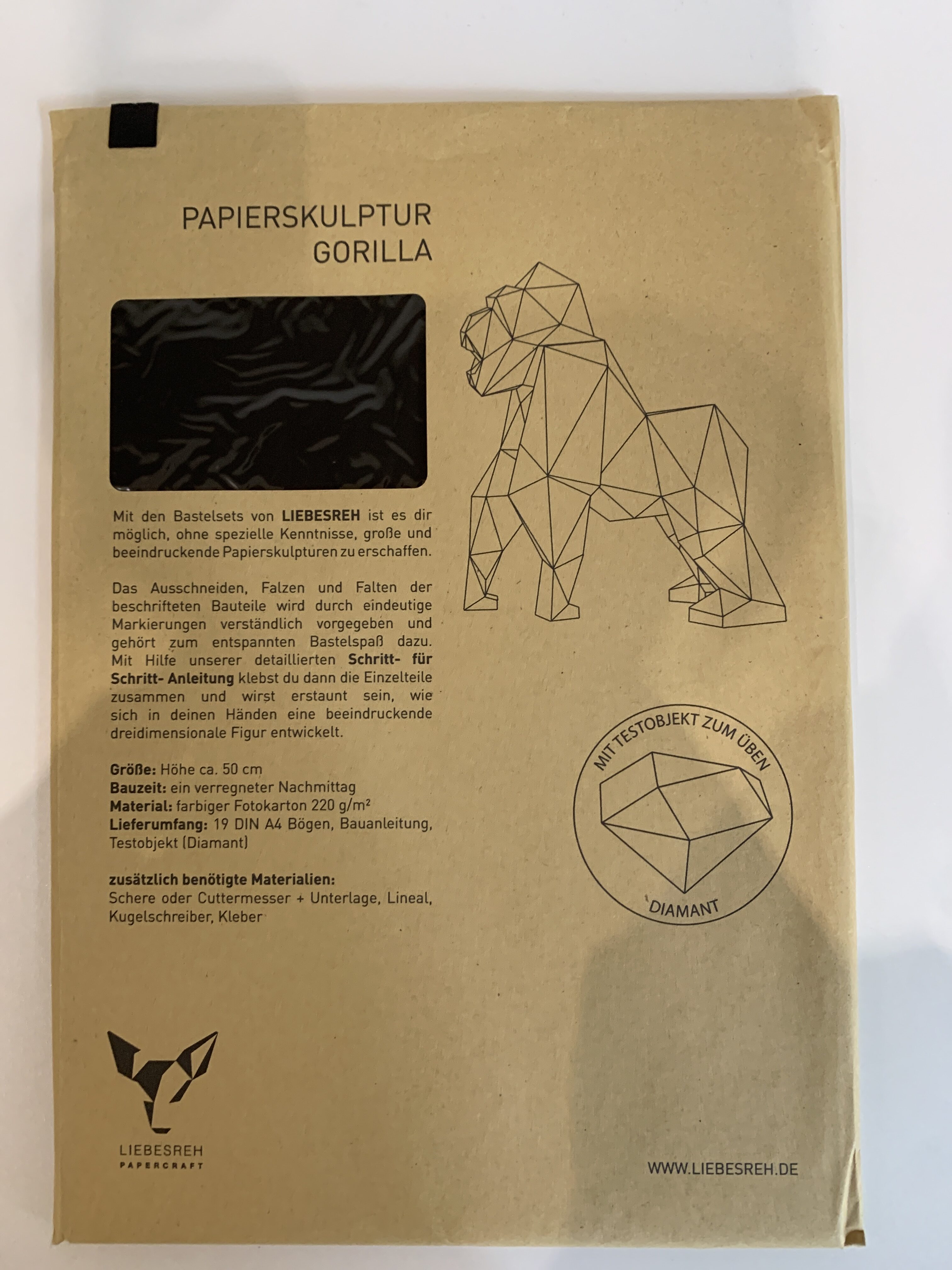 PAPIERSKULPTUR
GORILLA

Mit den Bastelsets von LIEBESREH ist es dir möglich, ohne spezielle Kenntnisse, große und beeindruckende Papierskulpturen zu erschaffen.

Das Ausschneiden, Falzen und Falten der beschrifteten Bauteile wird durch eindeutige Markierungen verständlich vorgegeben und gehört zum entspannten Bastelspaß dazu. Mit Hilfe unserer detaillierten Schritt- für Schritt- Anleitung klebst du dann die Einzelteile zusammen und wirst erstaunt sein, wie sich in deinen Händen eine beeindruckende dreidimensionale Figur entwickelt.

Größe: Höhe ca. 50 cm
Bauzeit: ein verregneter Nachmittag
Material: farbiger Fotokarton 220 g/m²
Lieferumfang: 19 DIN A4 Bögen, Bauanleitung, Testobjekt (Diamant)

zusätzlich benötigte Materialien:
Schere oder Cuttermesser + Unterlage, Lineal, Kugelschreiber, Kleber

MIT TESTOBJEKT ZUM ÜBEN
DIAMANT

LIEBESREH
PAPERCRAFT

WWW.LIEBESREH.DE